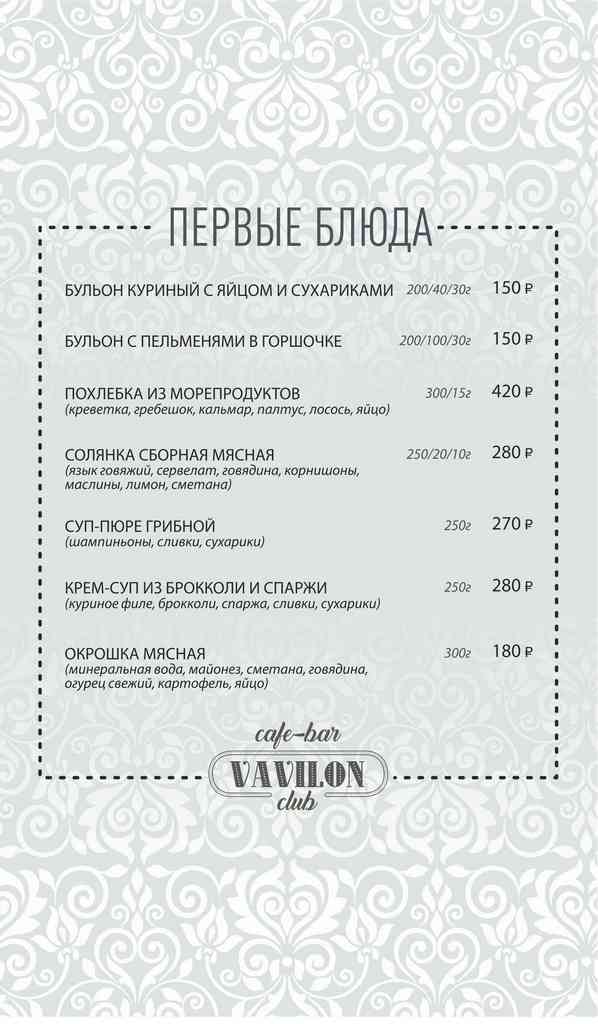 ПЕРВЫЕ БЛЮДА

БУЛЬОН КУРИНЫЙ С ЯЙЦОМ И СУХАРИКАМИ 200/40/30г 150 ₽

БУЛЬОН С ПЕЛЬМЕНЯМИ В ГОРШОЧКЕ 200/100/30г 150 ₽

ПОХЛЕБКА ИЗ МОРЕПРОДУКТОВ 300/15г 420 ₽
(креветка, гребешок, кальмар, палтус, лосось, яйцо)

СОЛЯНКА СБОРНАЯ МЯСНАЯ 250/20/10г 280 ₽
(язык говяжий, сервелат, говядина, корнишоны, маслины, лимон, сметана)

СУП-ПЮРЕ ГРИБНОЙ 250г 270 ₽
(шампиньоны, сливки, сухарики)

КРЕМ-СУП ИЗ БРОККОЛИ И СПАРЖИ 250г 280 ₽
(куриное филе, брокколи, спаржа, сливки, сухарики)

ОКРОШКА МЯСНАЯ 300г 180 ₽
(минеральная вода, майонез, сметана, говядина, огурец свежий, картофель, яйцо)

cafe-bar
VAVILON
club